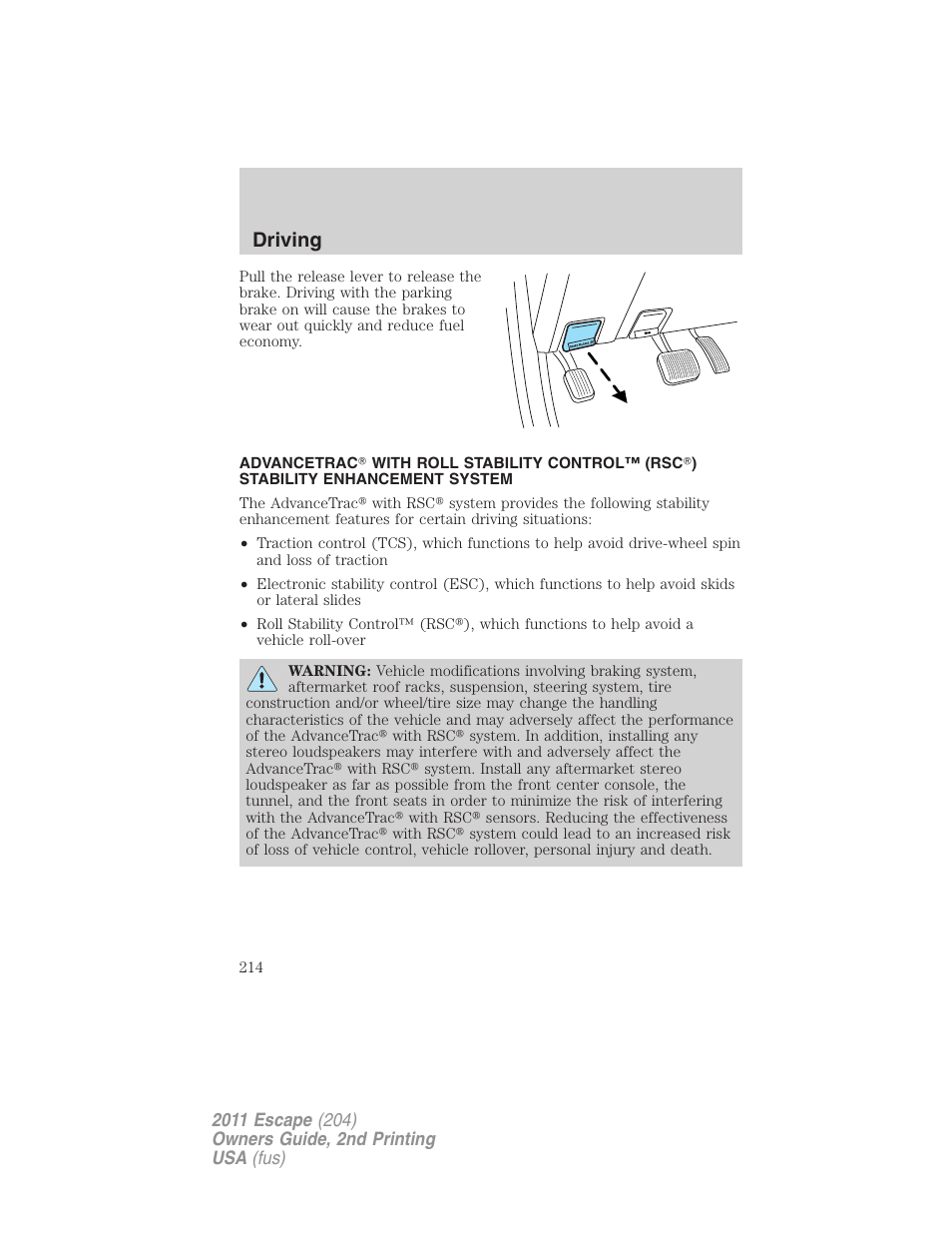 Driving

Pull the release lever to release the brake. Driving with the parking brake on will cause the brakes to wear out quickly and reduce fuel economy.

ADVANCETRAC® WITH ROLL STABILITY CONTROL™ (RSC®) STABILITY ENHANCEMENT SYSTEM

The AdvanceTrac® with RSC® system provides the following stability enhancement features for certain driving situations:

• Traction control (TCS), which functions to help avoid drive-wheel spin and loss of traction

• Electronic stability control (ESC), which functions to help avoid skids or lateral slides

• Roll Stability Control™ (RSC®), which functions to help avoid a vehicle roll-over

WARNING: Vehicle modifications involving braking system, aftermarket roof racks, suspension, steering system, tire construction and/or wheel/tire size may change the handling characteristics of the vehicle and may adversely affect the performance of the AdvanceTrac® with RSC® system. In addition, installing any stereo loudspeakers may interfere with and adversely affect the AdvanceTrac® with RSC® system. Install any aftermarket stereo loudspeaker as far as possible from the front center console, the tunnel, and the front seats in order to minimize the risk of interfering with the AdvanceTrac® with RSC® sensors. Reducing the effectiveness of the AdvanceTrac® with RSC® system could lead to an increased risk of loss of vehicle control, vehicle rollover, personal injury and death.

214

2011 Escape (204)
Owners Guide, 2nd Printing
USA (fus)